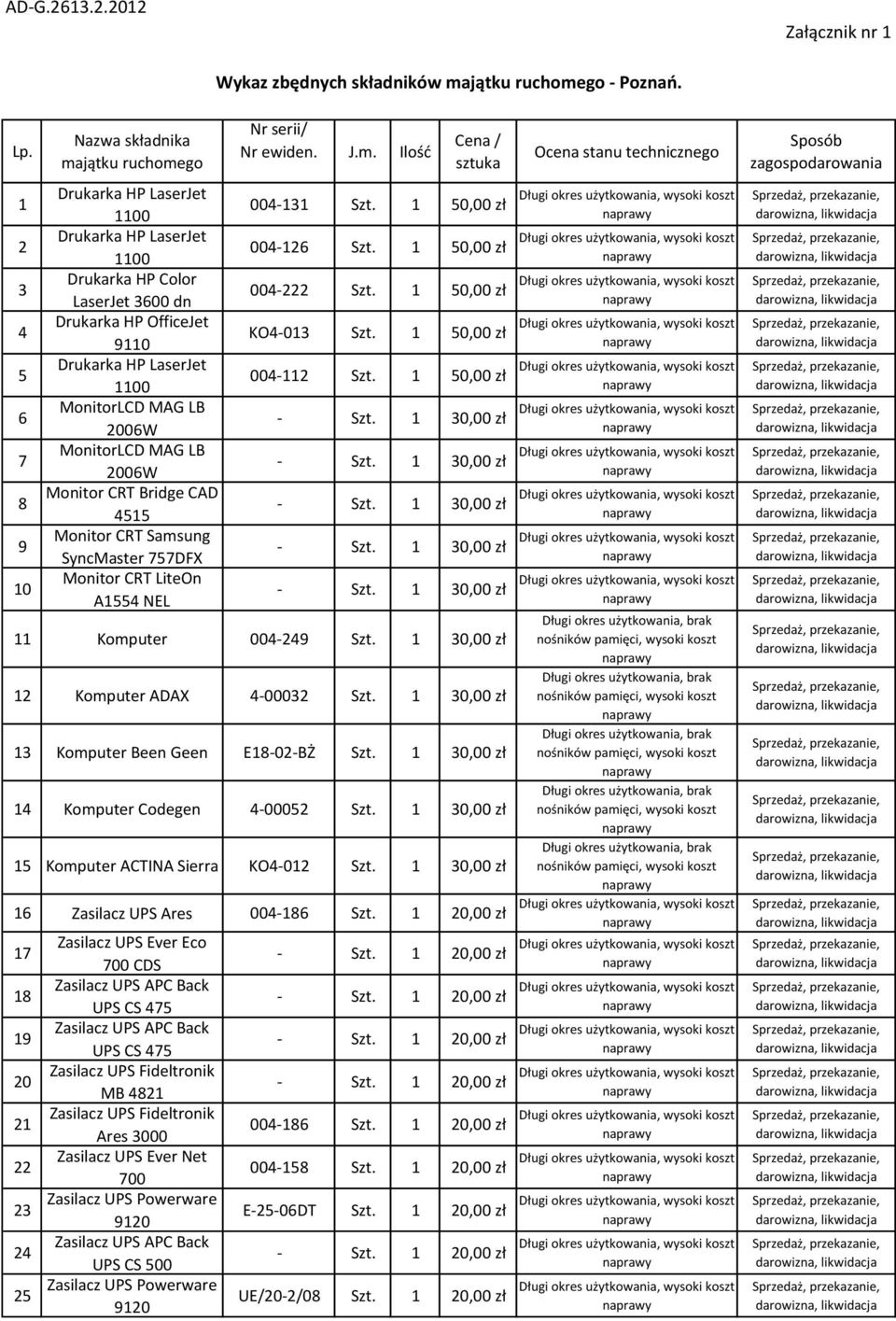 AD-G.2613.2.2012

Załącznik nr 1

Wykaz zbędnych składników majątku ruchomego - Poznań.

| Lp. | Nazwa składnika majątku ruchomego | Nr serii/ Nr ewiden. | J.m. | Ilość | Cena / sztuka | Ocena stanu technicznego | Sposób zagospodarowania |
|---|---|---|---|---|---|---|---|
| 1 | Drukarka HP LaserJet 1100 | 004-131 | Szt. | 1 | 50,00 zł | Długi okres użytkowania, wysoki koszt naprawy | Sprzedaż, przekazanie, darowizna, likwidacja |
| 2 | Drukarka HP LaserJet 1100 | 004-126 | Szt. | 1 | 50,00 zł | Długi okres użytkowania, wysoki koszt naprawy | Sprzedaż, przekazanie, darowizna, likwidacja |
| 3 | Drukarka HP Color LaserJet 3600 dn | 004-222 | Szt. | 1 | 50,00 zł | Długi okres użytkowania, wysoki koszt naprawy | Sprzedaż, przekazanie, darowizna, likwidacja |
| 4 | Drukarka HP OfficeJet 9110 | KO4-013 | Szt. | 1 | 50,00 zł | Długi okres użytkowania, wysoki koszt naprawy | Sprzedaż, przekazanie, darowizna, likwidacja |
| 5 | Drukarka HP LaserJet 1100 | 004-112 | Szt. | 1 | 50,00 zł | Długi okres użytkowania, wysoki koszt naprawy | Sprzedaż, przekazanie, darowizna, likwidacja |
| 6 | MonitorLCD MAG LB 2006W | - | Szt. | 1 | 30,00 zł | Długi okres użytkowania, wysoki koszt naprawy | Sprzedaż, przekazanie, darowizna, likwidacja |
| 7 | MonitorLCD MAG LB 2006W | - | Szt. | 1 | 30,00 zł | Długi okres użytkowania, wysoki koszt naprawy | Sprzedaż, przekazanie, darowizna, likwidacja |
| 8 | Monitor CRT Bridge CAD 4515 | - | Szt. | 1 | 30,00 zł | Długi okres użytkowania, wysoki koszt naprawy | Sprzedaż, przekazanie, darowizna, likwidacja |
| 9 | Monitor CRT Samsung SyncMaster 757DFX | - | Szt. | 1 | 30,00 zł | Długi okres użytkowania, wysoki koszt naprawy | Sprzedaż, przekazanie, darowizna, likwidacja |
| 10 | Monitor CRT LiteOn A1554 NEL | - | Szt. | 1 | 30,00 zł | Długi okres użytkowania, wysoki koszt naprawy | Sprzedaż, przekazanie, darowizna, likwidacja |
| 11 | Komputer | 004-249 | Szt. | 1 | 30,00 zł | Długi okres użytkowania, brak nośników pamięci, wysoki koszt naprawy | Sprzedaż, przekazanie, darowizna, likwidacja |
| 12 | Komputer ADAX | 4-00032 | Szt. | 1 | 30,00 zł | Długi okres użytkowania, brak nośników pamięci, wysoki koszt naprawy | Sprzedaż, przekazanie, darowizna, likwidacja |
| 13 | Komputer Been Geen | E18-02-BŻ | Szt. | 1 | 30,00 zł | Długi okres użytkowania, brak nośników pamięci, wysoki koszt naprawy | Sprzedaż, przekazanie, darowizna, likwidacja |
| 14 | Komputer Codegen | 4-00052 | Szt. | 1 | 30,00 zł | Długi okres użytkowania, brak nośników pamięci, wysoki koszt naprawy | Sprzedaż, przekazanie, darowizna, likwidacja |
| 15 | Komputer ACTINA Sierra | KO4-012 | Szt. | 1 | 30,00 zł | Długi okres użytkowania, brak nośników pamięci, wysoki koszt naprawy | Sprzedaż, przekazanie, darowizna, likwidacja |
| 16 | Zasilacz UPS Ares | 004-186 | Szt. | 1 | 20,00 zł | Długi okres użytkowania, wysoki koszt naprawy | Sprzedaż, przekazanie, darowizna, likwidacja |
| 17 | Zasilacz UPS Ever Eco 700 CDS | - | Szt. | 1 | 20,00 zł | Długi okres użytkowania, wysoki koszt naprawy | Sprzedaż, przekazanie, darowizna, likwidacja |
| 18 | Zasilacz UPS APC Back UPS CS 475 | - | Szt. | 1 | 20,00 zł | Długi okres użytkowania, wysoki koszt naprawy | Sprzedaż, przekazanie, darowizna, likwidacja |
| 19 | Zasilacz UPS APC Back UPS CS 475 | - | Szt. | 1 | 20,00 zł | Długi okres użytkowania, wysoki koszt naprawy | Sprzedaż, przekazanie, darowizna, likwidacja |
| 20 | Zasilacz UPS Fideltronik MB 4821 | - | Szt. | 1 | 20,00 zł | Długi okres użytkowania, wysoki koszt naprawy | Sprzedaż, przekazanie, darowizna, likwidacja |
| 21 | Zasilacz UPS Fideltronik Ares 3000 | 004-186 | Szt. | 1 | 20,00 zł | Długi okres użytkowania, wysoki koszt naprawy | Sprzedaż, przekazanie, darowizna, likwidacja |
| 22 | Zasilacz UPS Ever Net 700 | 004-158 | Szt. | 1 | 20,00 zł | Długi okres użytkowania, wysoki koszt naprawy | Sprzedaż, przekazanie, darowizna, likwidacja |
| 23 | Zasilacz UPS Powerware 9120 | E-25-06DT | Szt. | 1 | 20,00 zł | Długi okres użytkowania, wysoki koszt naprawy | Sprzedaż, przekazanie, darowizna, likwidacja |
| 24 | Zasilacz UPS APC Back UPS CS 500 | - | Szt. | 1 | 20,00 zł | Długi okres użytkowania, wysoki koszt naprawy | Sprzedaż, przekazanie, darowizna, likwidacja |
| 25 | Zasilacz UPS Powerware 9120 | UE/20-2/08 | Szt. | 1 | 20,00 zł | Długi okres użytkowania, wysoki koszt naprawy | Sprzedaż, przekazanie, darowizna, likwidacja |